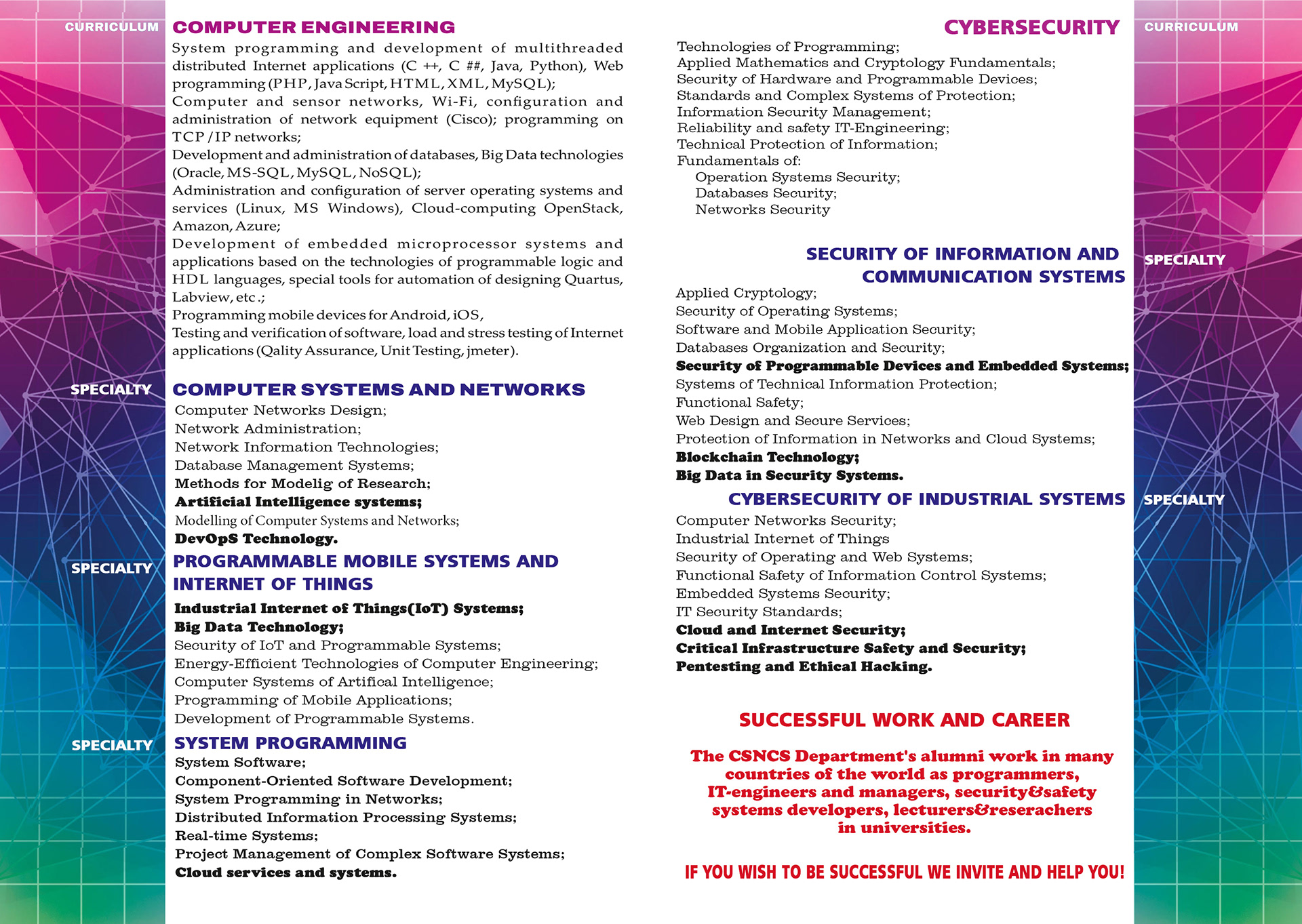 CURRICULUM

COMPUTER ENGINEERING

System programming and development of multithreaded distributed Internet applications (C ++, C ##, Java, Python), Web programming (PHP, Java Script, HTML, XML, MySQL);
Computer and sensor networks, Wi-Fi, configuration and administration of network equipment (Cisco); programming on TCP / IP networks;
Development and administration of databases, Big Data technologies (Oracle, MS-SQL, MySQL, NoSQL);
Administration and configuration of server operating systems and services (Linux, MS Windows), Cloud-computing OpenStack, Amazon, Azure;
Development of embedded microprocessor systems and applications based on the technologies of programmable logic and HDL languages, special tools for automation of designing Quartus, Labview, etc .;
Programming mobile devices for Android, iOS,
Testing and verification of software, load and stress testing of Internet applications (Qality Assurance, Unit Testing, jmeter).

SPECIALTY

COMPUTER SYSTEMS AND NETWORKS

Computer Networks Design;
Network Administration;
Network Information Technologies;
Database Management Systems;
Methods for Modelig of Research;
Artificial Intelligence systems;
Modelling of Computer Systems and Networks;
DevOpS Technology.

SPECIALTY

PROGRAMMABLE MOBILE SYSTEMS AND INTERNET OF THINGS

Industrial Internet of Things(IoT) Systems;
Big Data Technology;
Security of IoT and Programmable Systems;
Energy-Efficient Technologies of Computer Engineering;
Computer Systems of Artifical Intelligence;
Programming of Mobile Applications;
Development of Programmable Systems.

SPECIALTY

SYSTEM PROGRAMMING

System Software;
Component-Oriented Software Development;
System Programming in Networks;
Distributed Information Processing Systems;
Real-time Systems;
Project Management of Complex Software Systems;
Cloud services and systems.

CYBERSECURITY

CURRICULUM

Technologies of Programming;
Applied Mathematics and Cryptology Fundamentals;
Security of Hardware and Programmable Devices;
Standards and Complex Systems of Protection;
Information Security Management;
Reliability and safety IT-Engineering;
Technical Protection of Information;
Fundamentals of:
Operation Systems Security;
Databases Security;
Networks Security

SECURITY OF INFORMATION AND COMMUNICATION SYSTEMS

SPECIALTY

Applied Cryptology;
Security of Operating Systems;
Software and Mobile Application Security;
Databases Organization and Security;
Security of Programmable Devices and Embedded Systems;
Systems of Technical Information Protection;
Functional Safety;
Web Design and Secure Services;
Protection of Information in Networks and Cloud Systems;
Blockchain Technology;
Big Data in Security Systems.

CYBERSECURITY OF INDUSTRIAL SYSTEMS

SPECIALTY

Computer Networks Security;
Industrial Internet of Things
Security of Operating and Web Systems;
Functional Safety of Information Control Systems;
Embedded Systems Security;
IT Security Standards;
Cloud and Internet Security;
Critical Infrastructure Safety and Security;
Pentesting and Ethical Hacking.

SUCCESSFUL WORK AND CAREER

The CSNCS Department's alumni work in many countries of the world as programmers, IT-engineers and managers, security&safety systems developers, lecturers&reserachers in universities.

IF YOU WISH TO BE SUCCESSFUL WE INVITE AND HELP YOU!